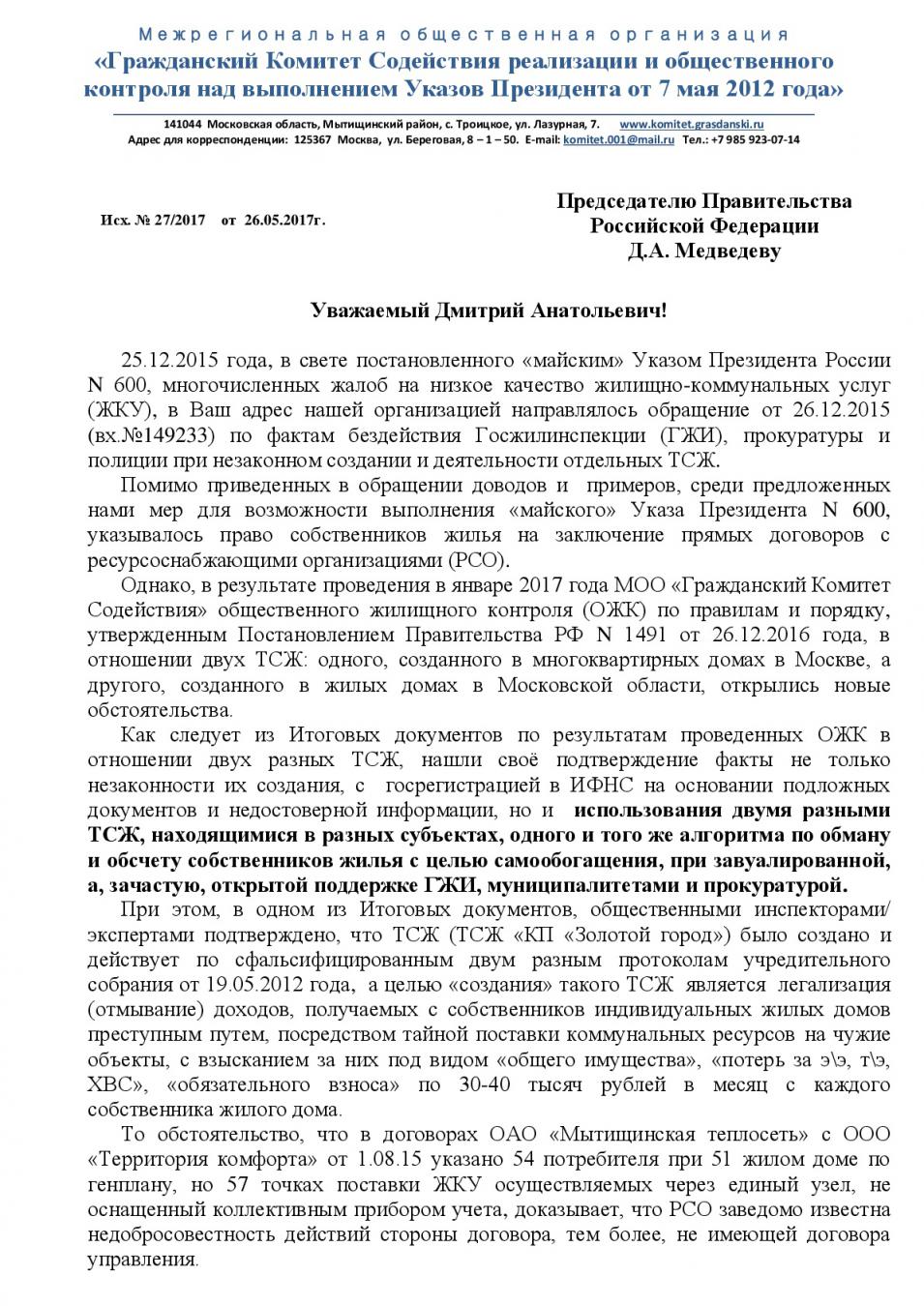 Межрегиональная общественная организация
«Гражданский Комитет Содействия реализации и общественного контроля над выполнением Указов Президента от 7 мая 2012 года»

141044 Московская область, Мытищинский район, с. Троицкое, ул. Лазурная, 7. www.komitet.grasdanski.ru
Адрес для корреспонденции: 125367 Москва, ул. Береговая, 8 – 1 – 50. E-mail: komitet.001@mail.ru Тел.: +7 985 923-07-14

Исх. № 27/2017 от 26.05.2017г.

Председателю Правительства
Российской Федерации
Д.А. Медведеву

Уважаемый Дмитрий Анатольевич!

25.12.2015 года, в свете постановленного «майским» Указом Президента России N 600, многочисленных жалоб на низкое качество жилищно-коммунальных услуг (ЖКУ), в Ваш адрес нашей организацией направлялось обращение от 26.12.2015 (вх.№149233) по фактам бездействия Госжилинспекции (ГЖИ), прокуратуры и полиции при незаконном создании и деятельности отдельных ТСЖ.

Помимо приведенных в обращении доводов и примеров, среди предложенных нами мер для возможности выполнения «майского» Указа Президента N 600, указывалось право собственников жилья на заключение прямых договоров с ресурсоснабжающими организациями (РСО).

Однако, в результате проведения в январе 2017 года МОО «Гражданский Комитет Содействия» общественного жилищного контроля (ОЖК) по правилам и порядку, утвержденным Постановлением Правительства РФ N 1491 от 26.12.2016 года, в отношении двух ТСЖ: одного, созданного в многоквартирных домах в Москве, а другого, созданного в жилых домах в Московской области, открылись новые обстоятельства.

Как следует из Итоговых документов по результатам проведенных ОЖК в отношении двух разных ТСЖ, нашли своё подтверждение факты не только незаконности их создания, с госрегистрацией в ИФНС на основании подложных документов и недостоверной информации, но и использования двумя разными ТСЖ, находящимися в разных субъектах, одного и того же алгоритма по обману и обсчету собственников жилья с целью самообогащения, при завуалированной, а, зачастую, открытой поддержке ГЖИ, муниципалитетами и прокуратурой.

При этом, в одном из Итоговых документов, общественными инспекторами/ экспертами подтверждено, что ТСЖ (ТСЖ «КП «Золотой город») было создано и действует по сфальсифицированным двум разным протоколам учредительного собрания от 19.05.2012 года, а целью «создания» такого ТСЖ является легализация (отмывание) доходов, получаемых с собственников индивидуальных жилых домов преступным путем, посредством тайной поставки коммунальных ресурсов на чужие объекты, с взысканием за них под видом «общего имущества», «потерь за э\э, т\э, ХВС», «обязательного взноса» по 30-40 тысяч рублей в месяц с каждого собственника жилого дома.

То обстоятельство, что в договорах ОАО «Мытищинская теплосеть» с ООО «Территория комфорта» от 1.08.15 указано 54 потребителя при 51 жилом доме по генплану, но 57 точках поставки ЖКУ осуществляемых через единый узел, не оснащенный коллективным прибором учета, доказывает, что РСО заведомо известна недобросовестность действий стороны договора, тем более, не имеющей договора управления.